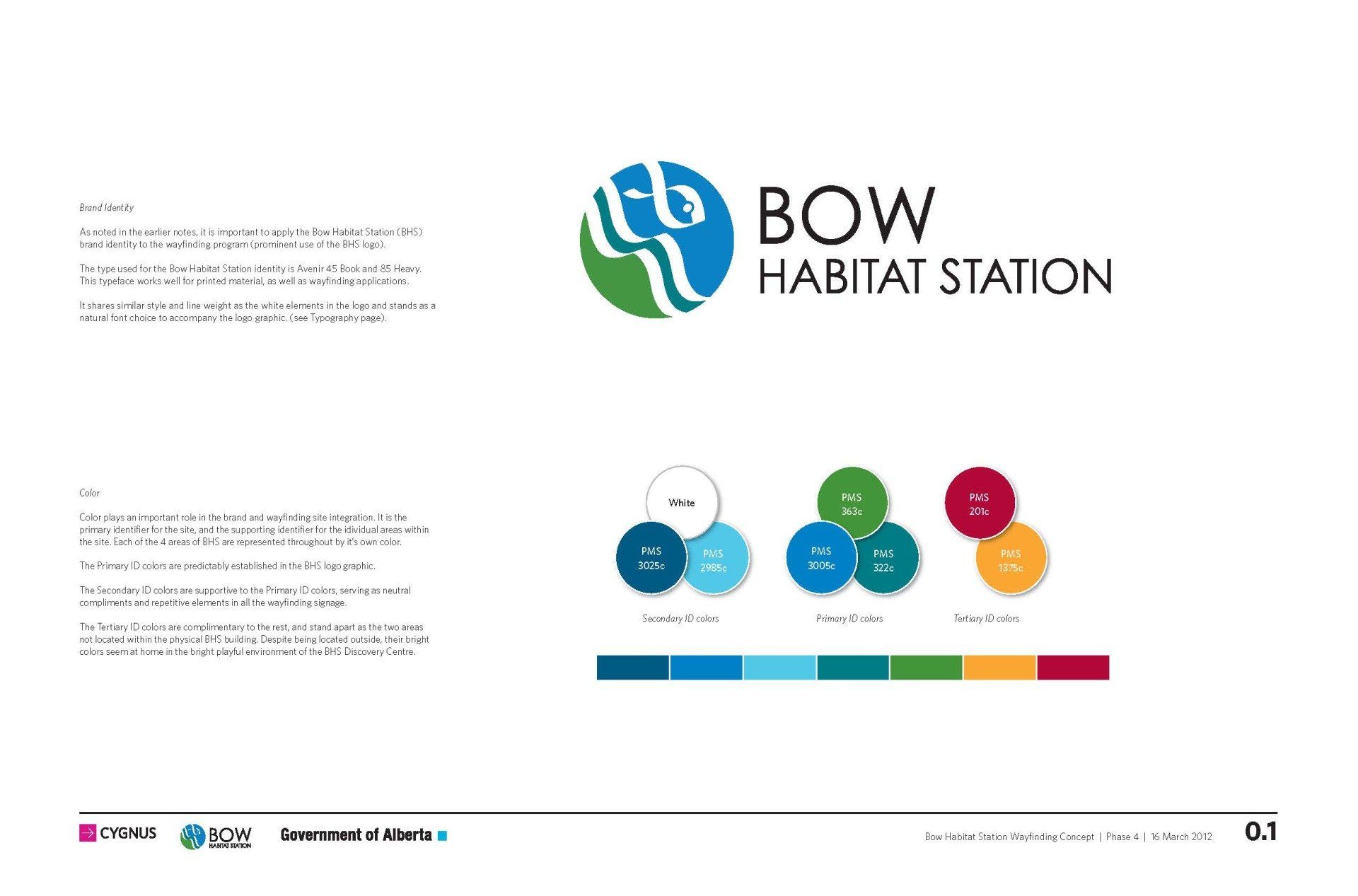 Brand Identity

As noted in the earlier notes, it is important to apply the Bow Habitat Station (BHS) brand identity to the wayfinding program (prominent use of the BHS logo).

The type used for the Bow Habitat Station identity is Avenir 45 Book and 85 Heavy. This typeface works well for printed material, as well as wayfinding applications.

It shares similar style and line weight as the white elements in the logo and stands as a natural font choice to accompany the logo graphic. (see Typography page).

BOW
HABITAT STATION

Color

Color plays an important role in the brand and wayfinding site integration. It is the primary identifier for the site, and the supporting identifier for the idividual areas within the site. Each of the 4 areas of BHS are represented throughout by it's own color.

The Primary ID colors are predictably established in the BHS logo graphic.

The Secondary ID colors are supportive to the Primary ID colors, serving as neutral compliments and repetitive elements in all the wayfinding signage.

The Tertiary ID colors are complimentary to the rest, and stand apart as the two areas not located within the physical BHS building. Despite being located outside, their bright colors seem at home in the bright playful environment of the BHS Discovery Centre.

White
PMS 3025c
PMS 2985c
Secondary ID colors

PMS 363c
PMS 3005c
PMS 322c
Primary ID colors

PMS 201c
PMS 1375c
Tertiary ID colors

CYGNUS BOW HABITAT STATION Government of Alberta

Bow Habitat Station Wayfinding Concept | Phase 4 | 16 March 2012 0.1